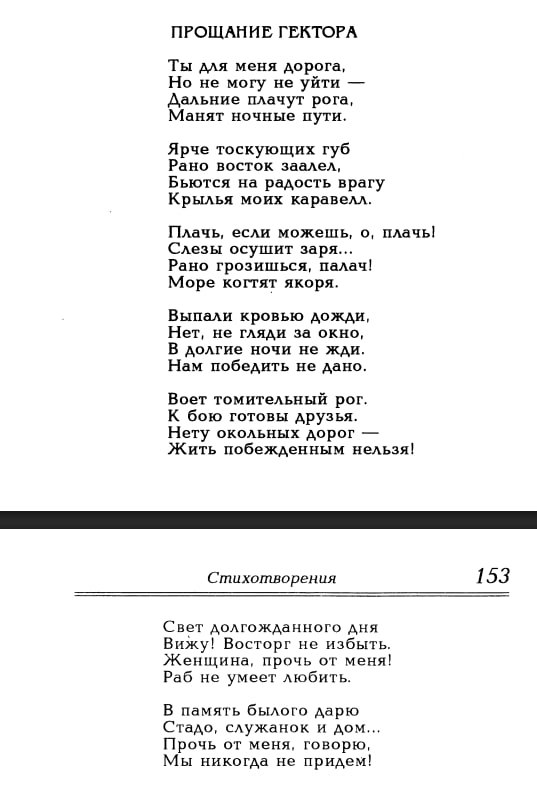 ПРОЩАНИЕ ГЕКТОРА

Ты для меня дорога,
Но не могу не уйти —
Дальние плачут рога,
Манят ночные пути.

Ярче тоскующих губ
Рано восток заалел,
Бьются на радость врагу
Крылья моих каравелл.

Плачь, если можешь, о, плачь!
Слезы осушит заря...
Рано грозишься, палач!
Море когтят якоря.

Выпали кровью дожди,
Нет, не гляди за окно,
В долгие ночи не жди.
Нам победить не дано.

Воет томительный рог.
К бою готовы друзья.
Нету окольных дорог —
Жить побежденным нельзя!

Стихотворения 153

Свет долгожданного дня
Вижу! Восторг не избыть.
Женщина, прочь от меня!
Раб не умеет любить.

В память былого дарю
Стадо, служанок и дом...
Прочь от меня, говорю,
Мы никогда не придем!